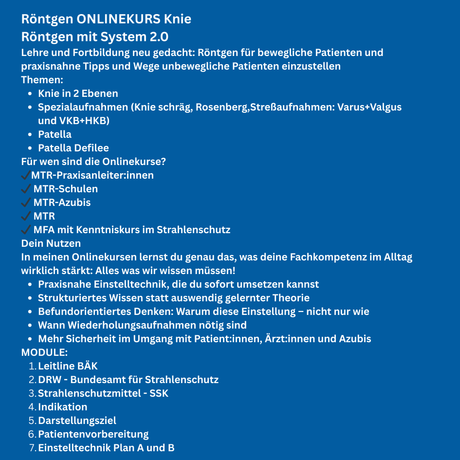 Röntgen ONLINEKURS Knie
Röntgen mit System 2.0
Lehre und Fortbildung neu gedacht: Röntgen für bewegliche Patienten und praxisnahne Tipps und Wege unbewegliche Patienten einzustellen
Themen:
- Knie in 2 Ebenen
- Spezialaufnahmen (Knie schräg, Rosenberg,Streßaufnahmen: Varus+Valgus und VKB+HKB)
- Patella
- Patella Defilee

Für wen sind die Onlinekurse?
✓MTR-Praxisanleiter:innen
✓ MTR-Schulen
✓ MTR-Azubis
✓ MTR
✓ MFA mit Kenntniskurs im Strahlenschutz
Dein Nutzen
In meinen Onlinekursen lernst du genau das, was deine Fachkompetenz im Alltag wirklich stärkt: Alles was wir wissen müssen!
- Praxisnahe Einstelltechnik, die du sofort umsetzen kannst
- Strukturiertes Wissen statt auswendig gelernter Theorie
- Befundorientiertes Denken: Warum diese Einstellung – nicht nur wie
- Wann Wiederholungsaufnahmen nötig sind
- Mehr Sicherheit im Umgang mit Patient:innen, Ärzt:innen und Azubis

MODULE:
1. Leitline BÄK
2. DRW - Bundesamt für Strahlenschutz
3. Strahlenschutzmittel - SSK
4. Indikation
5. Darstellungsziel
6. Patientenvorbereitung
7. Einstelltechnik Plan A und B